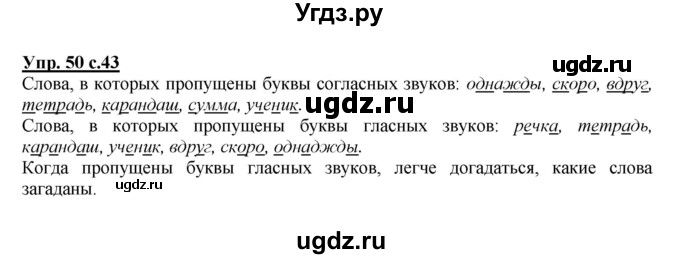 Угдз.ру

Упр. 50 с.43

ugdz.ru

Слова, в которых пропущены буквы согласных звуков: однажды, скоро, вдруг, тетрадь, карандаш, сумма, ученик. ugdz.ru

Слова, в которых пропущены буквы гласных звуков: речка, тетрадь, карандаш, ученик, вдруг, скоро, однаджды.

Когда пропущены буквы гласных звуков, легче догадаться, какие слова загаданы. ugdz.ru

ugdz.ru